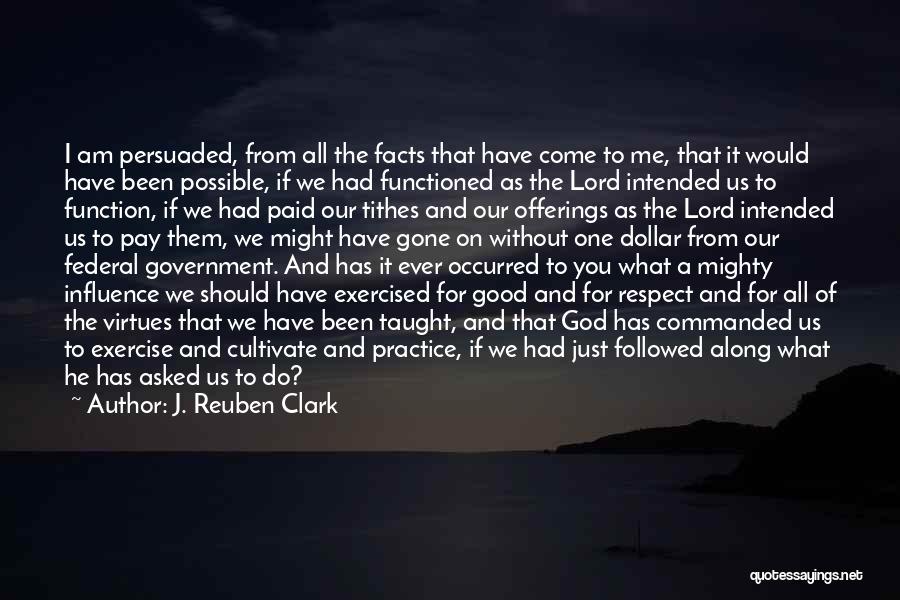 I am persuaded, from all the facts that have come to me, that it would have been possible, if we had functioned as the Lord intended us to function, if we had paid our tithes and our offerings as the Lord intended us to pay them, we might have gone on without one dollar from our federal government. And has it ever occurred to you what a mighty influence we should have exercised for good and for respect and for all of the virtues that we have been taught, and that God has commanded us to exercise and cultivate and practice, if we had just followed along what he has asked us to do?

~ Author: J. Reuben Clark

quotessayings.net